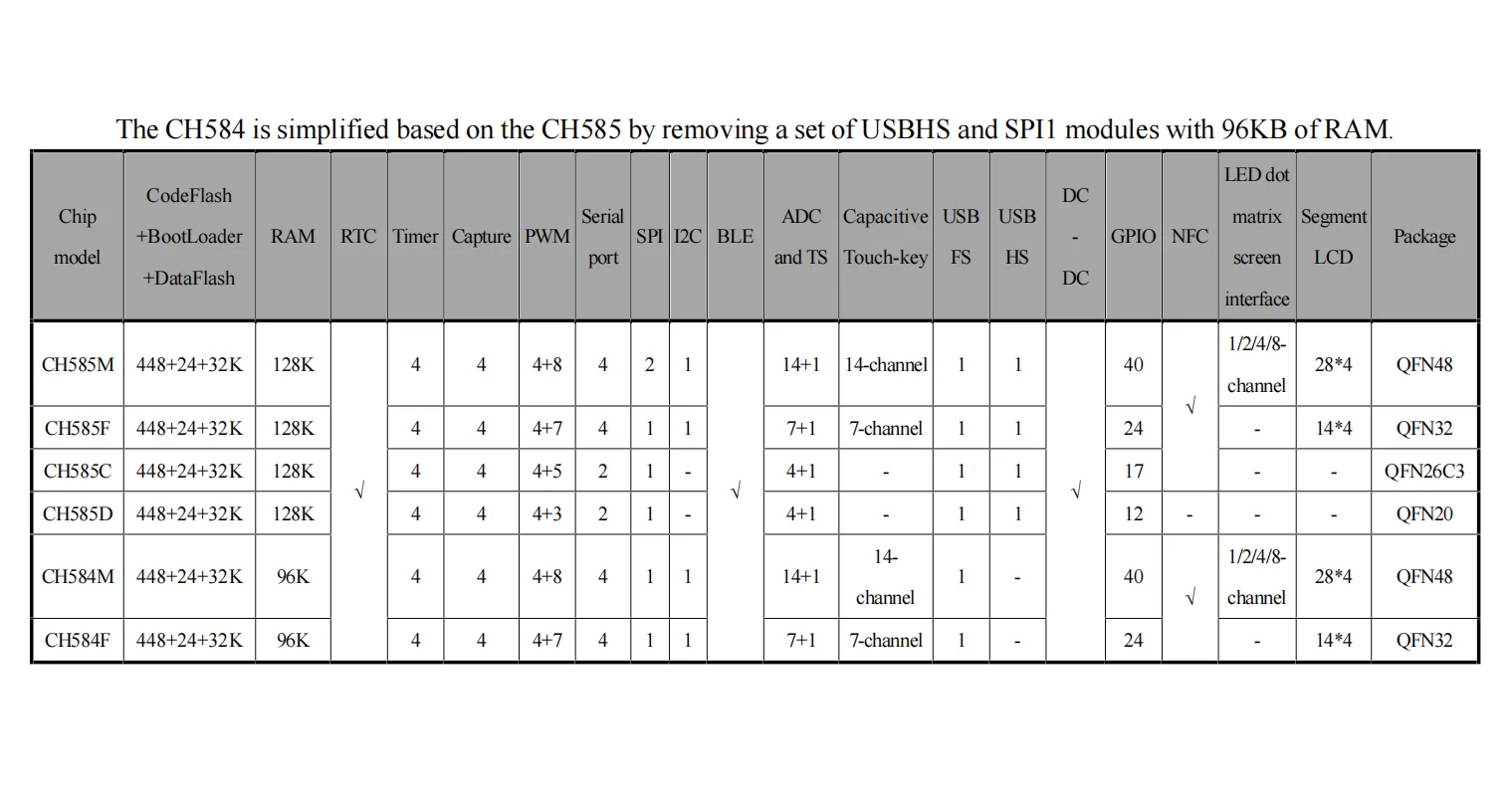 The CH584 is simplified based on the CH585 by removing a set of USBHS and SPI1 modules with 96KB of RAM.

| Chip model | CodeFlash +BootLoader +DataFlash | RAM | RTC | Timer | Capture | PWM | Serial port | SPI | I2C | BLE | ADC and TS | Capacitive Touch-key | USB FS | USB HS | DC - DC | GPIO | NFC | LED dot matrix screen interface | Segment LCD | Package |
|---|---|---|---|---|---|---|---|---|---|---|---|---|---|---|---|---|---|---|---|---|
| CH585M | 448+24+32K | 128K | √ | 4 | 4 | 4+8 | 4 | 2 | 1 | √ | 14+1 | 14-channel | 1 | 1 | √ | 40 | √ | 1/2/4/8-channel | 28*4 | QFN48 |
| CH585F | 448+24+32K | 128K | | 4 | 4 | 4+7 | 4 | 1 | 1 | | 7+1 | 7-channel | 1 | 1 | | 24 | | - | 14*4 | QFN32 |
| CH585C | 448+24+32K | 128K | | 4 | 4 | 4+5 | 2 | 1 | - | | 4+1 | - | 1 | 1 | | 17 | | - | - | QFN26C3 |
| CH585D | 448+24+32K | 128K | | 4 | 4 | 4+3 | 2 | 1 | - | | 4+1 | - | 1 | 1 | | 12 | - | - | - | QFN20 |
| CH584M | 448+24+32K | 96K | | 4 | 4 | 4+8 | 4 | 1 | 1 | | 14+1 | 14-channel | 1 | - | | 40 | √ | 1/2/4/8-channel | 28*4 | QFN48 |
| CH584F | 448+24+32K | 96K | | 4 | 4 | 4+7 | 4 | 1 | 1 | | 7+1 | 7-channel | 1 | - | | 24 | | - | 14*4 | QFN32 |